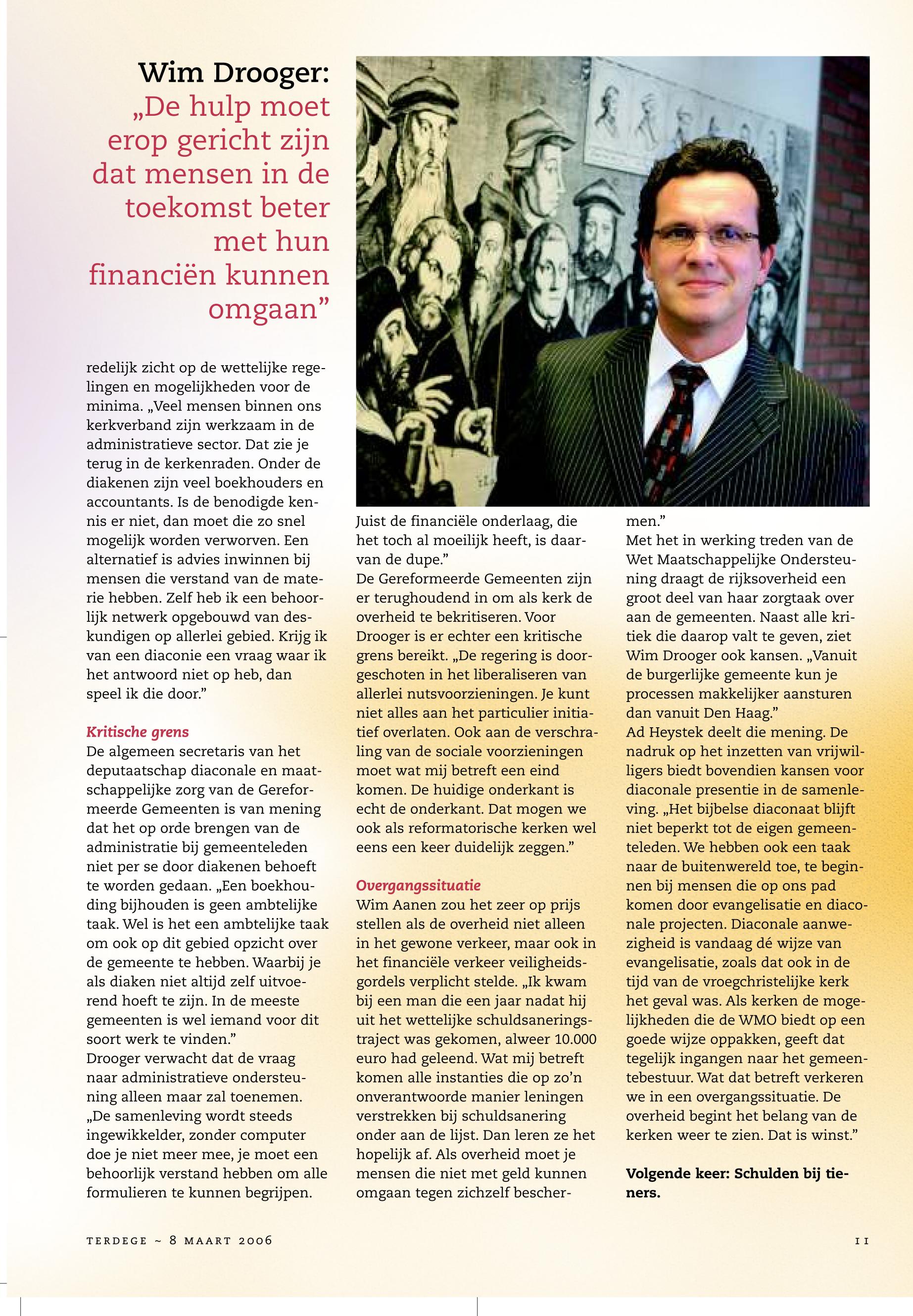 Wim Drooger:
„De hulp moet erop gericht zijn dat mensen in de toekomst beter met hun financiën kunnen omgaan”

redelijk zicht op de wettelijke regelingen en mogelijkheden voor de minima. „Veel mensen binnen ons kerkverband zijn werkzaam in de administratieve sector. Dat zie je terug in de kerkenraden. Onder de diakenen zijn veel boekhouders en accountants. Is de benodigde kennis er niet, dan moet die zo snel mogelijk worden verworven. Een alternatief is advies inwinnen bij mensen die verstand van de materie hebben. Zelf heb ik een behoorlijk netwerk opgebouwd van deskundigen op allerlei gebied. Krijg ik van een diaconie een vraag waar ik het antwoord niet op heb, dan speel ik die door.”

Kritische grens
De algemeen secretaris van het deputaatschap diaconale en maatschappelijke zorg van de Gereformeerde Gemeenten is van mening dat het op orde brengen van de administratie bij gemeenteleden niet per se door diakenen behoeft te worden gedaan. „Een boekhouding bijhouden is geen ambtelijke taak. Wel is het een ambtelijke taak om ook op dit gebied opzicht over de gemeente te hebben. Waarbij je als diaken niet altijd zelf uitvoerend hoeft te zijn. In de meeste gemeenten is wel iemand voor dit soort werk te vinden.”
Drooger verwacht dat de vraag naar administratieve ondersteuning alleen maar zal toenemen. „De samenleving wordt steeds ingewikkelder, zonder computer doe je niet meer mee, je moet een behoorlijk verstand hebben om alle formulieren te kunnen begrijpen.

Juist de financiële onderlaag, die het toch al moeilijk heeft, is daarvan de dupe.”
De Gereformeerde Gemeenten zijn er terughoudend in om als kerk de overheid te bekritiseren. Voor Drooger is er echter een kritische grens bereikt. „De regering is doorgeschoten in het liberaliseren van allerlei nutsvoorzieningen. Je kunt niet alles aan het particulier initiatief overlaten. Ook aan de verschraling van de sociale voorzieningen moet wat mij betreft een eind komen. De huidige onderkant is echt de onderkant. Dat mogen we ook als reformatorische kerken wel eens een keer duidelijk zeggen.”

Overgangssituatie
Wim Aanen zou het zeer op prijs stellen als de overheid niet alleen in het gewone verkeer, maar ook in het financiële verkeer veiligheidsgordels verplicht stelde. „Ik kwam bij een man die een jaar nadat hij uit het wettelijke schuldsaneringstraject was gekomen, alweer 10.000 euro had geleend. Wat mij betreft komen alle instanties die op zo’n onverantwoorde manier leningen verstrekken bij schuldsanering onder aan de lijst. Dan leren ze het hopelijk af. Als overheid moet je mensen die niet met geld kunnen omgaan tegen zichzelf beschermen.”
Met het in werking treden van de Wet Maatschappelijke Ondersteuning draagt de rijksoverheid een groot deel van haar zorgtaak over aan de gemeenten. Naast alle kritiek die daarop valt te geven, ziet Wim Drooger ook kansen. „Vanuit de burgerlijke gemeente kun je processen makkelijker aansturen dan vanuit Den Haag.”
Ad Heystek deelt die mening. De nadruk op het inzetten van vrijwilligers biedt bovendien kansen voor diaconale presentie in de samenleving. „Het bijbelse diaconaat blijft niet beperkt tot de eigen gemeenteleden. We hebben ook een taak naar de buitenwereld toe, te beginnen bij mensen die op ons pad komen door evangelisatie en diaconale projecten. Diaconale aanwezigheid is vandaag dé wijze van evangelisatie, zoals dat ook in de tijd van de vroegchristelijke kerk het geval was. Als kerken de mogelijkheden die de WMO biedt op een goede wijze oppakken, geeft dat tegelijk ingangen naar het gemeentebestuur. Wat dat betreft verkeren we in een overgangssituatie. De overheid begint het belang van de kerken weer te zien. Dat is winst.”

Volgende keer: Schulden bij tieners.

TERDEGE ~ 8 MAART 2006

11